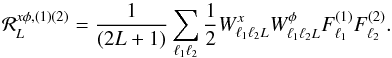 $\mathcal{R}_L^{x\phi,(1)(2)} = \frac{1}{(2L+1)} \sum_{\ell_1 \ell_2} \frac{1}{2} W^x_{\ell_1 \ell_2 L} W^\phi_{\ell_1 \ell_2 L} F^{(1)}_{\ell_1} F^{(2)}_{\ell_2}.$